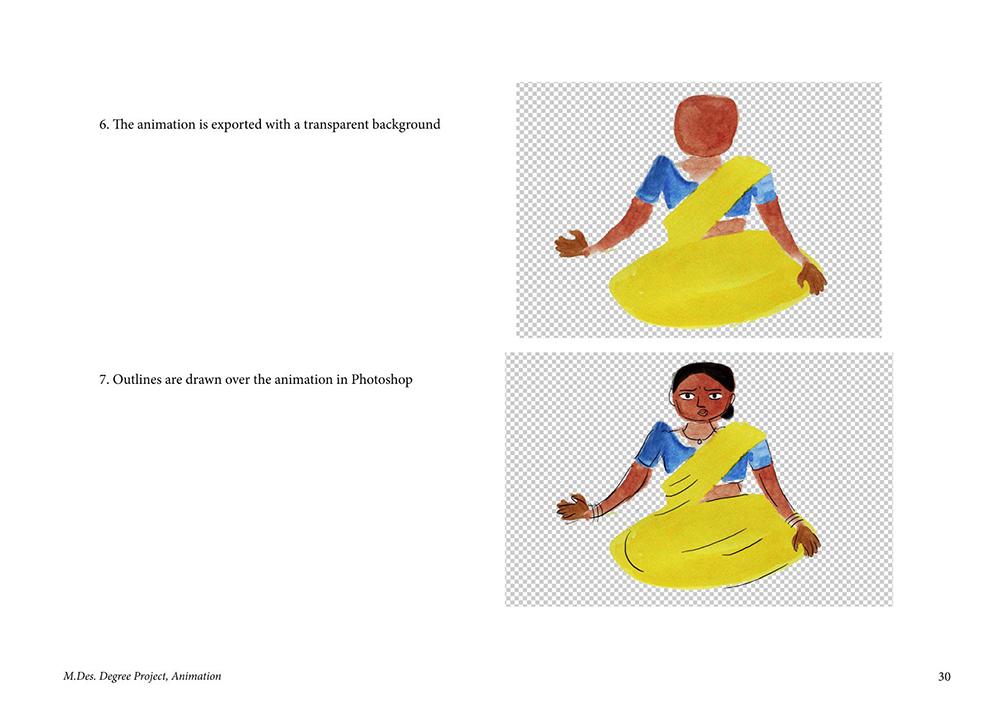 6. The animation is exported with a transparent background

7. Outlines are drawn over the animation in Photoshop

M.Des. Degree Project, Animation

30